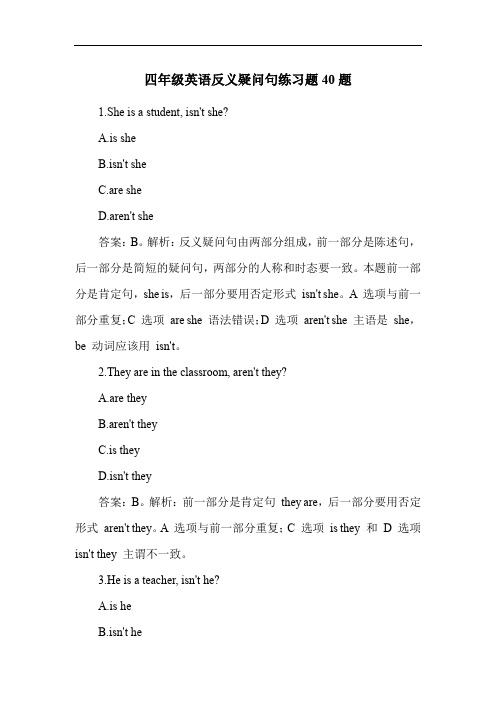 四年级英语反义疑问句练习题 40 题

1.She is a student, isn't she?

A.is she

B.isn't she

C.are she

D.aren't she

答案：B。解析：反义疑问句由两部分组成，前一部分是陈述句，后一部分是简短的疑问句，两部分的人称和时态要一致。本题前一部分是肯定句，she is，后一部分要用否定形式 isn't she。A 选项与前一部分重复；C 选项 are she 语法错误；D 选项 aren't she 主语是 she，be 动词应该用 isn't。

2.They are in the classroom, aren't they?

A.are they

B.aren't they

C.is they

D.isn't they

答案：B。解析：前一部分是肯定句 they are，后一部分要用否定形式 aren't they。A 选项与前一部分重复；C 选项 is they 和 D 选项 isn't they 主谓不一致。

3.He is a teacher, isn't he?

A.is he

B.isn't he